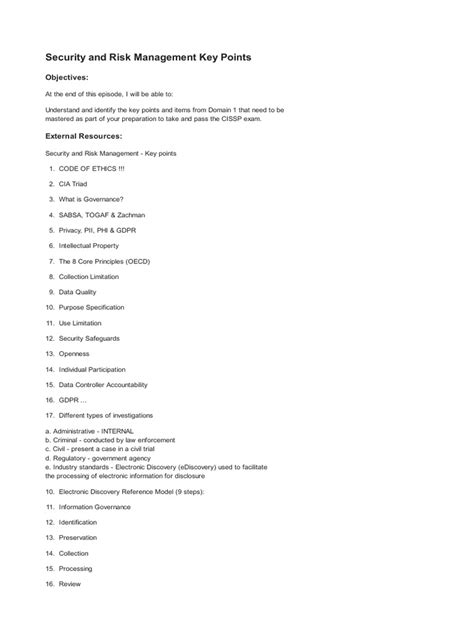 Security and Risk Management Key Points

Objectives:

At the end of this episode, I will be able to:

Understand and identify the key points and items from Domain 1 that need to be mastered as part of your preparation to take and pass the CISSP exam.

External Resources:

Security and Risk Management - Key points

1. CODE OF ETHICS !!!

2. CIA Triad

3. What is Governance?

4. SABSA, TOGAF & Zachman

5. Privacy, PII, PHI & GDPR

6. Intellectual Property

7. The 8 Core Principles (OECD)

8. Collection Limitation

9. Data Quality

10. Purpose Specification

11. Use Limitation

12. Security Safeguards

13. Openness

14. Individual Participation

15. Data Controller Accountability

16. GDPR ...

17. Different types of investigations

a. Administrative - INTERNAL
b. Criminal - conducted by law enforcement
c. Civil - present a case in a civil trial
d. Regulatory - government agency
e. Industry standards - Electronic Discovery (eDiscovery) used to facilitate the processing of electronic information for disclosure

10. Electronic Discovery Reference Model (9 steps):

11. Information Governance

12. Identification

13. Preservation

14. Collection

15. Processing

16. Review